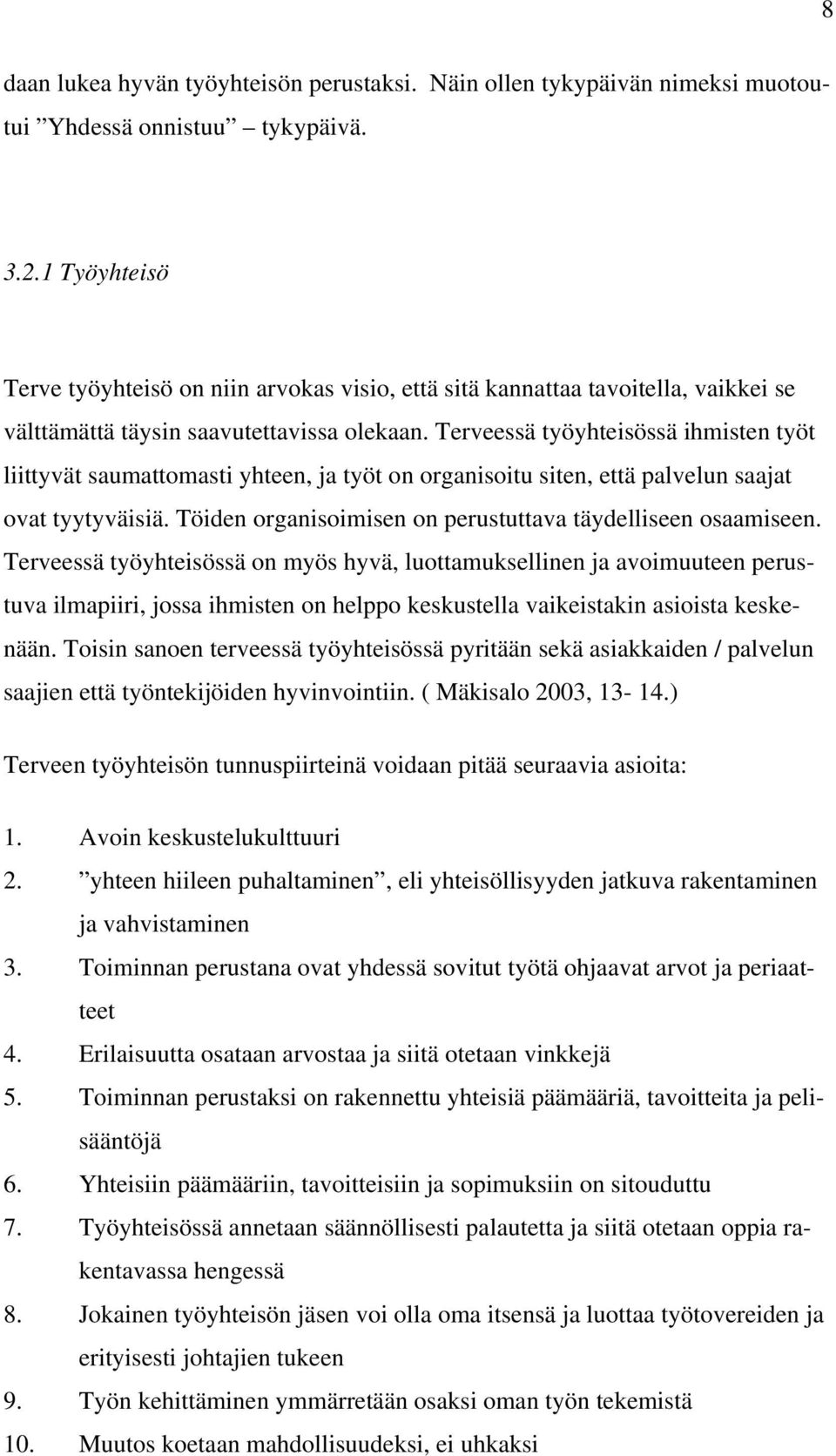 8

daan lukea hyvän työyhteisön perustaksi. Näin ollen tykypäivän nimeksi muotoutui ”Yhdessä onnistuu” – tykypäivä.

3.2.1 Työyhteisö

Terve työyhteisö on niin arvokas visio, että sitä kannattaa tavoitella, vaikkei se välttämättä täysin saavutettavissa olekaan. Terveessä työyhteisössä ihmisten työt liittyvät saumattomasti yhteen, ja työt on organisoitu siten, että palvelun saajat ovat tyytyväisiä. Töiden organisoimisen on perustuttava täydelliseen osaamiseen. Terveessä työyhteisössä on myös hyvä, luottamuksellinen ja avoimuuteen perustuva ilmapiiri, jossa ihmisten on helppo keskustella vaikeistakin asioista keskenään. Toisin sanoen terveessä työyhteisössä pyritään sekä asiakkaiden / palvelun saajien että työntekijöiden hyvinvointiin. ( Mäkisalo 2003, 13- 14.)

Terveen työyhteisön tunnuspiirteinä voidaan pitää seuraavia asioita:

1. Avoin keskustelukulttuuri
2. ”yhteen hiileen puhaltaminen”, eli yhteisöllisyyden jatkuva rakentaminen ja vahvistaminen
3. Toiminnan perustana ovat yhdessä sovitut työtä ohjaavat arvot ja periaatteet
4. Erilaisuutta osataan arvostaa ja siitä otetaan vinkkejä
5. Toiminnan perustaksi on rakennettu yhteisiä päämääriä, tavoitteita ja pelisääntöjä
6. Yhteisiin päämääriin, tavoitteisiin ja sopimuksiin on sitouduttu
7. Työyhteisössä annetaan säännöllisesti palautetta ja siitä otetaan oppia rakentavassa hengessä
8. Jokainen työyhteisön jäsen voi olla oma itsensä ja luottaa työtovereiden ja erityisesti johtajien tukeen
9. Työn kehittäminen ymmärretään osaksi oman työn tekemistä
10. Muutos koetaan mahdollisuudeksi, ei uhkaksi